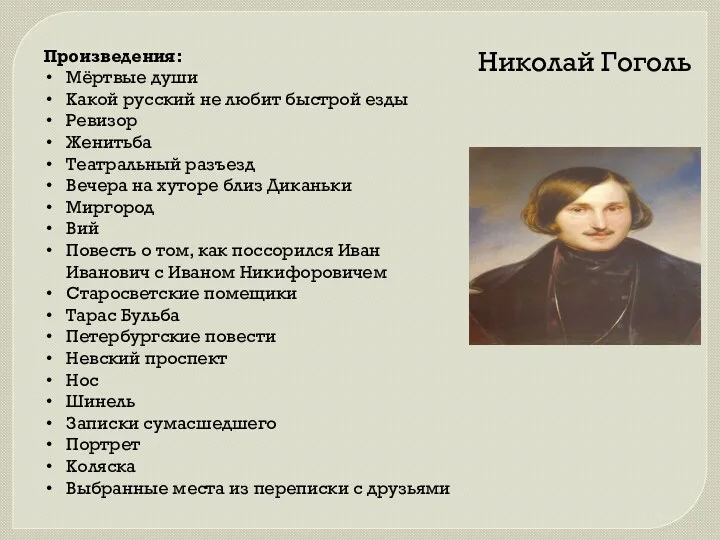 Николай Гоголь

Произведения:
• Мёртвые души
• Какой русский не любит быстрой езды
• Ревизор
• Женитьба
• Театральный разъезд
• Вечера на хуторе близ Диканьки
• Миргород
• Вий
• Повесть о том, как поссорился Иван Иванович с Иваном Никифоровичем
• Старосветские помещики
• Тарас Бульба
• Петербургские повести
• Невский проспект
• Нос
• Шинель
• Записки сумасшедшего
• Портрет
• Коляска
• Выбранные места из переписки с друзьями